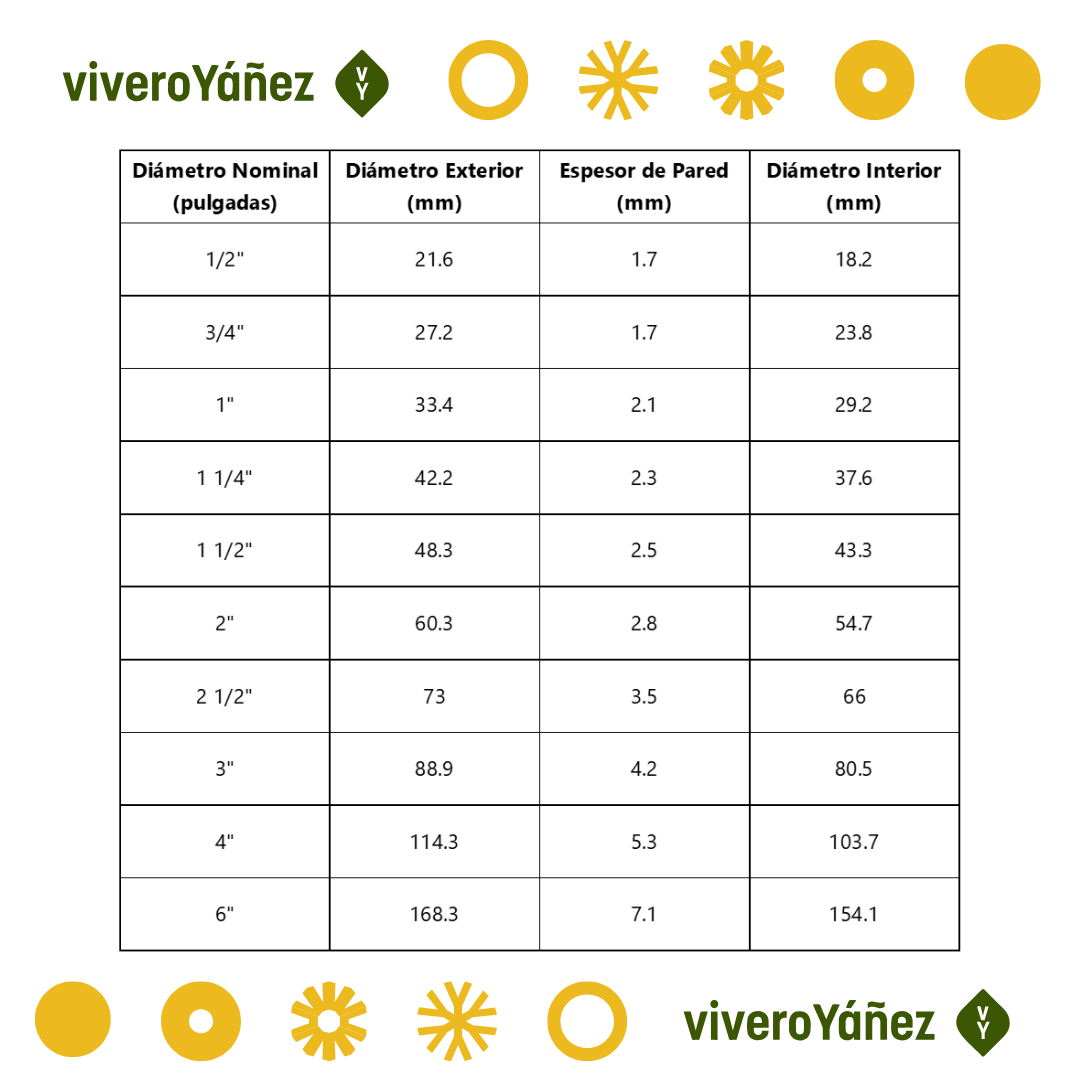 viveroYáñez
VY

| Diámetro Nominal (pulgadas) | Diámetro Exterior (mm) | Espesor de Pared (mm) | Diámetro Interior (mm) |
|---|---|---|---|
| 1/2" | 21.6 | 1.7 | 18.2 |
| 3/4" | 27.2 | 1.7 | 23.8 |
| 1" | 33.4 | 2.1 | 29.2 |
| 1 1/4" | 42.2 | 2.3 | 37.6 |
| 1 1/2" | 48.3 | 2.5 | 43.3 |
| 2" | 60.3 | 2.8 | 54.7 |
| 2 1/2" | 73 | 3.5 | 66 |
| 3" | 88.9 | 4.2 | 80.5 |
| 4" | 114.3 | 5.3 | 103.7 |
| 6" | 168.3 | 7.1 | 154.1 |

viveroYáñez
VY